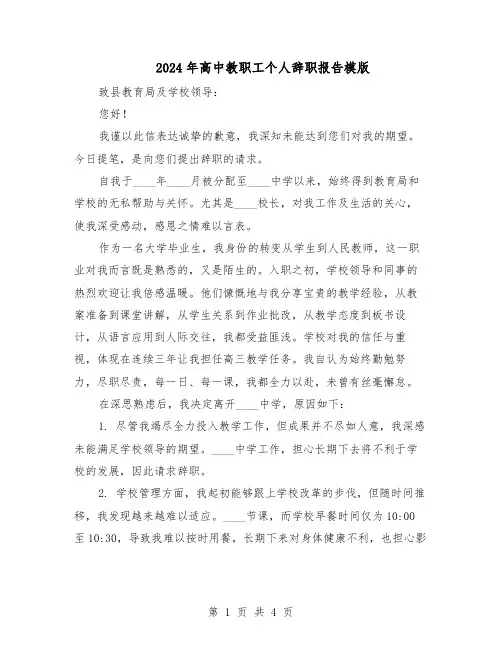 2024年高中教职工个人辞职报告模版

致县教育局及学校领导：

您好！

我谨以此信表达诚挚的歉意，我深知未能达到您们对我的期望。今日提笔，是向您们提出辞职的请求。

自我于____年____月被分配至____中学以来，始终得到教育局和学校的无私帮助与关怀。尤其是____校长，对我工作及生活的关心，使我深受感动，感恩之情难以言表。

作为一名大学毕业生，我身份的转变从学生到人民教师，这一职业对我而言既是熟悉的，又是陌生的。入职之初，学校领导和同事的热烈欢迎让我倍感温暖。他们慷慨地与我分享宝贵的教学经验，从教案准备到课堂讲解，从学生关系到作业批改，从教学态度到板书设计，从语言应用到人际交往，我都受益匪浅。学校对我的信任与重视，体现在连续三年让我担任高三教学任务。我自认为始终勤勉努力，尽职尽责，每一日、每一课，我都全力以赴，未曾有丝毫懈怠。

在深思熟虑后，我决定离开____中学，原因如下：

1. 尽管我竭尽全力投入教学工作，但成果并不尽如人意，我深感未能满足学校领导的期望。____中学工作，担心长期下去将不利于学校的发展，因此请求辞职。

2. 学校管理方面，我起初能够跟上学校改革的步伐，但随时间推移，我发现越来越难以适应。____节课，而学校早餐时间仅为10:00至10:30，导致我难以按时用餐，长期下来对身体健康不利，也担心影

第 1 页 共 4 页